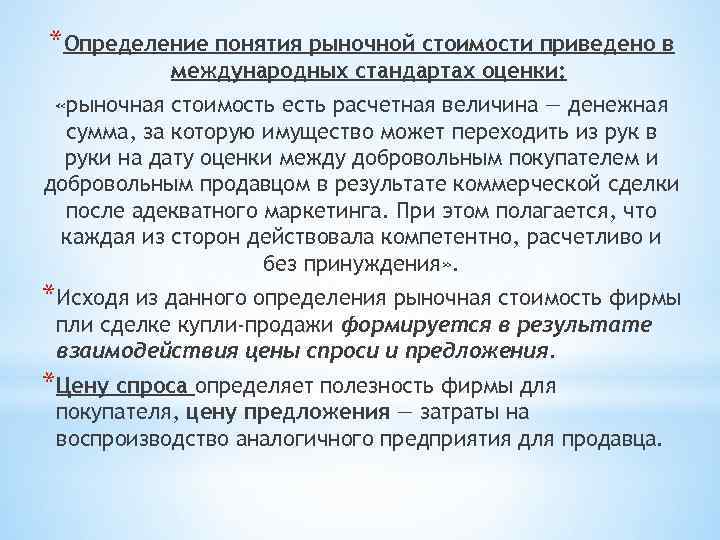 *Определение понятия рыночной стоимости приведено в международных стандартах оценки:

«рыночная стоимость есть расчетная величина — денежная сумма, за которую имущество может переходить из рук в руки на дату оценки между добровольным покупателем и добровольным продавцом в результате коммерческой сделки после адекватного маркетинга. При этом полагается, что каждая из сторон действовала компетентно, расчетливо и без принуждения».

*Исходя из данного определения рыночная стоимость фирмы пли сделке купли-продажи формируется в результате взаимодействия цены спроси и предложения.

*Цену спроса определяет полезность фирмы для покупателя, цену предложения — затраты на воспроизводство аналогичного предприятия для продавца.